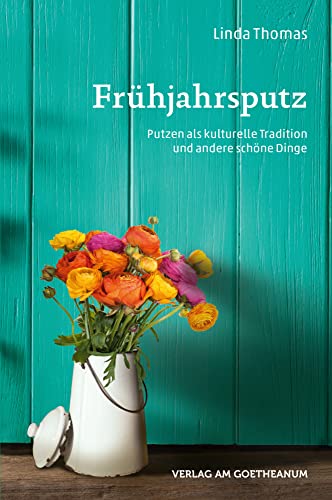 Linda Thomas

Frühjahrsputz

Putzen als kulturelle Tradition und andere schöne Dinge

VERLAG AM GOETHEANUM